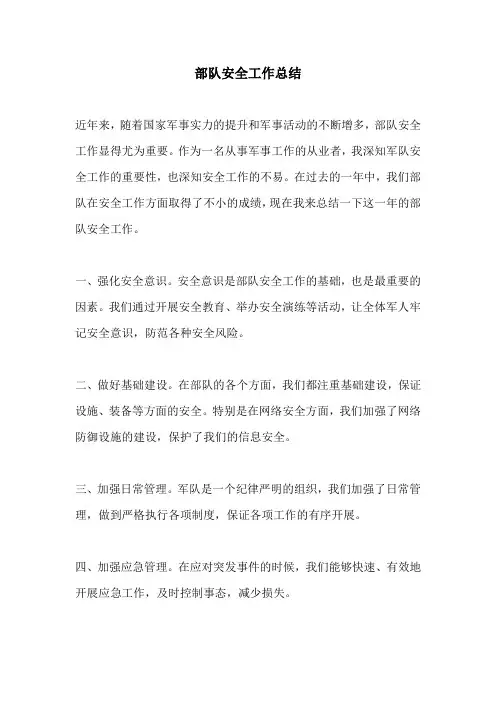 部队安全工作总结

近年来，随着国家军事实力的提升和军事活动的不断增多，部队安全工作显得尤为重要。作为一名从事军事工作的从业者，我深知军队安全工作的重要性，也深知安全工作的不易。在过去的一年中，我们部队在安全工作方面取得了不小的成绩，现在我来总结一下这一年的部队安全工作。

一、强化安全意识。安全意识是部队安全工作的基础，也是最重要的因素。我们通过开展安全教育、举办安全演练等活动，让全体军人牢记安全意识，防范各种安全风险。

二、做好基础建设。在部队的各个方面，我们都注重基础建设，保证设施、装备等方面的安全。特别是在网络安全方面，我们加强了网络防御设施的建设，保护了我们的信息安全。

三、加强日常管理。军队是一个纪律严明的组织，我们加强了日常管理，做到严格执行各项制度，保证各项工作的有序开展。

四、加强应急管理。在应对突发事件的时候，我们能够快速、有效地开展应急工作，及时控制事态，减少损失。